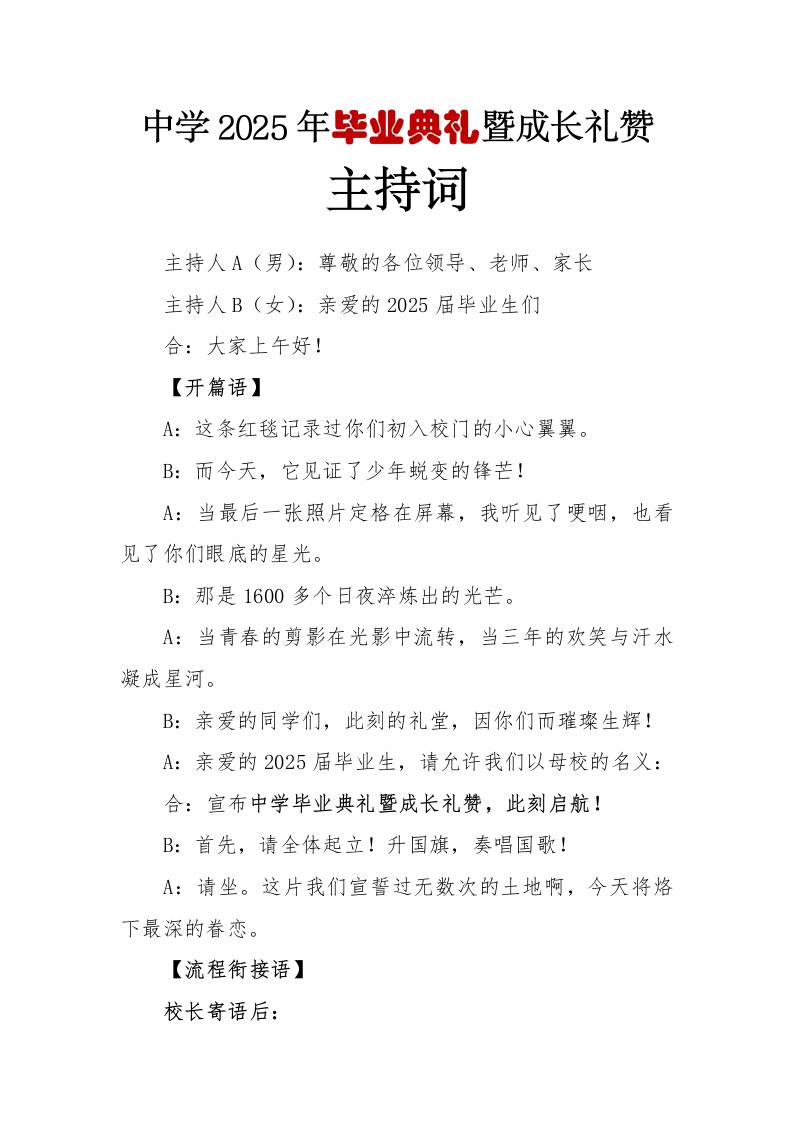 中学2025年毕业典礼暨成长礼赞
主持词

主持人A（男）：尊敬的各位领导、老师、家长

主持人B（女）：亲爱的2025届毕业生们

合：大家上午好！

【开篇语】

A：这条红毯记录过你们初入校门的小心翼翼。

B：而今天，它见证了少年蜕变的锋芒！

A：当最后一张照片定格在屏幕，我听见了哽咽，也看见了你们眼底的星光。

B：那是1600多个日夜淬炼出的光芒。

A：当青春的剪影在光影中流转，当三年的欢笑与汗水凝成星河。

B：亲爱的同学们，此刻的礼堂，因你们而璀璨生辉！

A：亲爱的2025届毕业生，请允许我们以母校的名义：

合：宣布中学毕业典礼暨成长礼赞，此刻启航！

B：首先，请全体起立！升国旗，奏唱国歌！

A：请坐。这片我们宣誓过无数次的土地啊，今天将烙下最深的眷恋。

【流程衔接语】

校长寄语后：